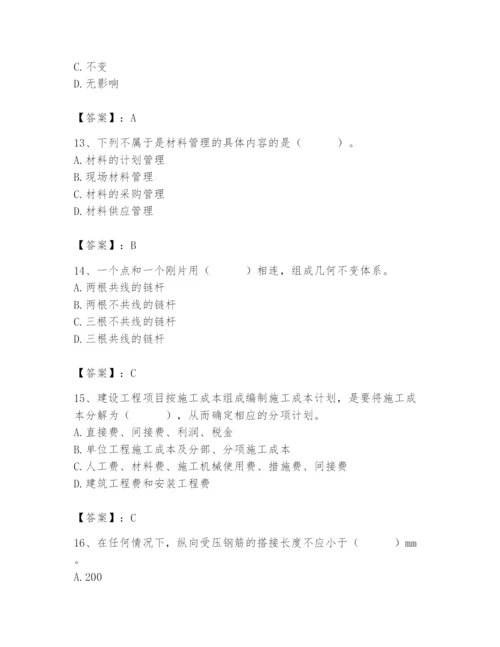 C. 不变
D. 无影响

【答案】：A

13、下列不属于是材料管理的具体内容的是（　　）。
A. 材料的计划管理
B. 现场材料管理
C. 材料的采购管理
D. 材料供应管理

【答案】：B

14、一个点和一个刚片用（　　）相连，组成几何不变体系。
A. 两根共线的链杆
B. 两根不共线的链杆
C. 三根不共线的链杆
D. 三根共线的链杆

【答案】：C

15、建设工程项目按施工成本组成编制施工成本计划，是要将施工成本分解为（　　），从而确定相应的分项计划。
A. 直接费、间接费、利润、税金
B. 单位工程施工成本及分部、分项施工成本
C. 人工费、材料费、施工机械使用费、措施费、间接费
D. 建筑工程费和安装工程费

【答案】：C

16、在任何情况下，纵向受压钢筋的搭接长度不应小于（　　）mm。
A. 200